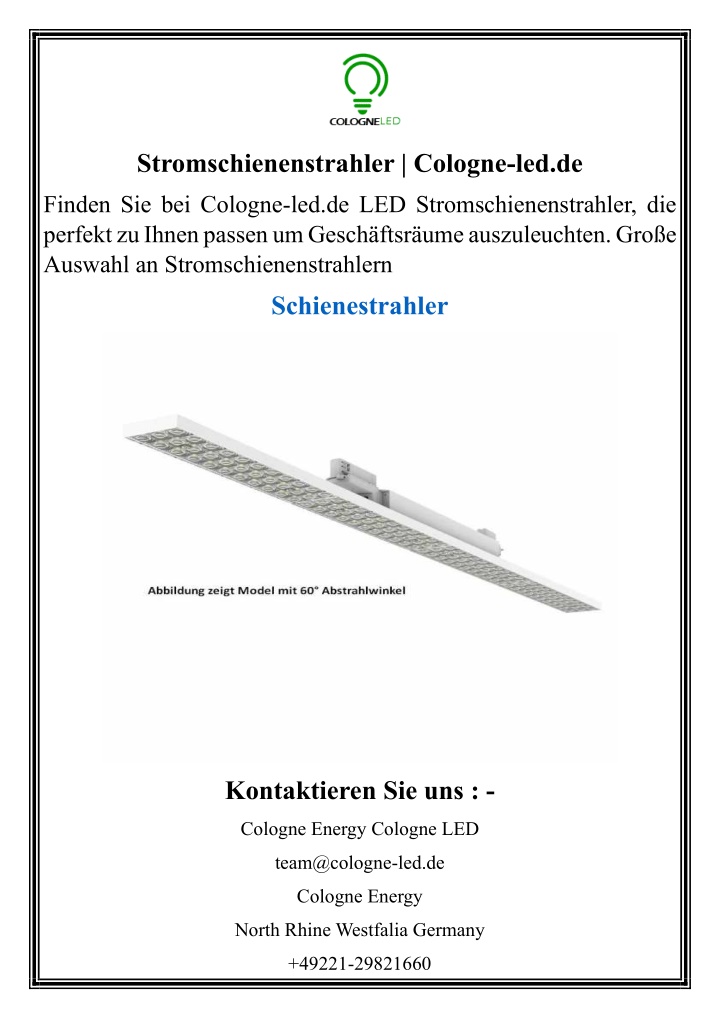 COLOGNELED

Stromschienenstrahler | Cologne-led.de

Finden Sie bei Cologne-led.de LED Stromschienenstrahler, die perfekt zu Ihnen passen um Geschäftsräume auszuleuchten. Große Auswahl an Stromschienenstrahlern

Schienestrahler

Abbildung zeigt Model mit 60° Abstrahlwinkel

Kontaktieren Sie uns : -

Cologne Energy Cologne LED

team@cologne-led.de

Cologne Energy

North Rhine Westfalia Germany

+49221-29821660